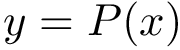 $y = P(x)$